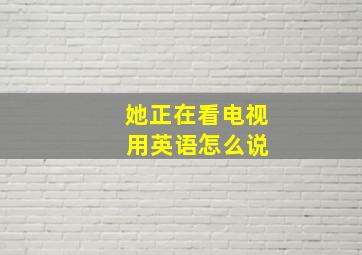 她正在看电视
用英语怎么说